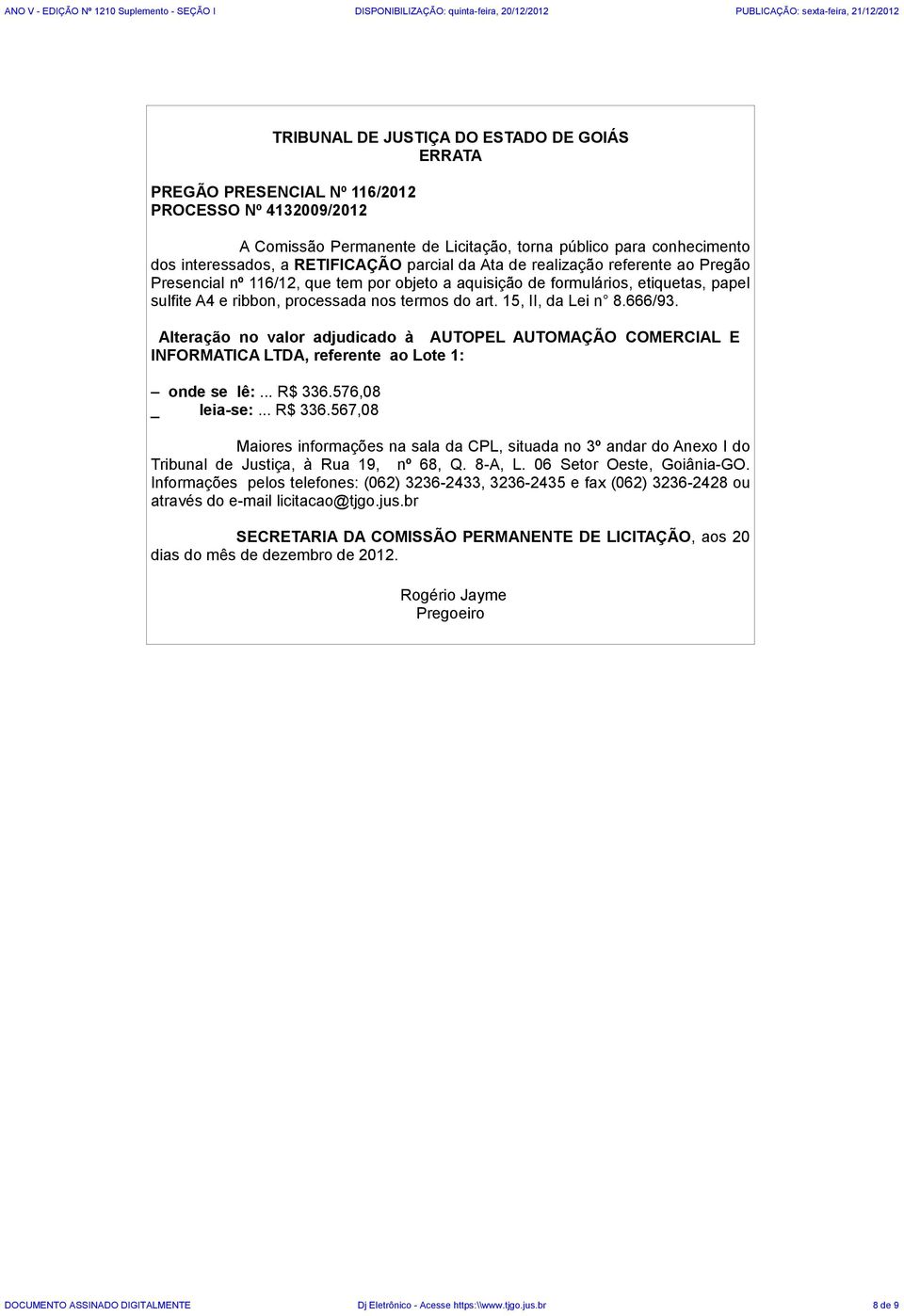 ANO V - EDIÇÃO Nº 1210 Suplemento - SEÇÃO I DISPONIBILIZAÇÃO: quinta-feira, 20/12/2012 PUBLICAÇÃO: sexta-feira, 21/12/2012

TRIBUNAL DE JUSTIÇA DO ESTADO DE GOIÁS
ERRATA

PREGÃO PRESENCIAL Nº 116/2012
PROCESSO Nº 4132009/2012

A Comissão Permanente de Licitação, torna público para conhecimento dos interessados, a RETIFICAÇÃO parcial da Ata de realização referente ao Pregão Presencial nº 116/12, que tem por objeto a aquisição de formulários, etiquetas, papel sulfite A4 e ribbon, processada nos termos do art. 15, II, da Lei n° 8.666/93.

Alteração no valor adjudicado à AUTOPEL AUTOMAÇÃO COMERCIAL E INFORMATICA LTDA, referente ao Lote 1:

– onde se lê:... R$ 336.576,08
_ leia-se:... R$ 336.567,08

Maiores informações na sala da CPL, situada no 3º andar do Anexo I do Tribunal de Justiça, à Rua 19, nº 68, Q. 8-A, L. 06 Setor Oeste, Goiânia-GO. Informações pelos telefones: (062) 3236-2433, 3236-2435 e fax (062) 3236-2428 ou através do e-mail licitacao@tjgo.jus.br

SECRETARIA DA COMISSÃO PERMANENTE DE LICITAÇÃO, aos 20 dias do mês de dezembro de 2012.

Rogério Jayme
Pregoeiro

DOCUMENTO ASSINADO DIGITALMENTE Dj Eletrônico - Acesse https:\\www.tjgo.jus.br 8 de 9